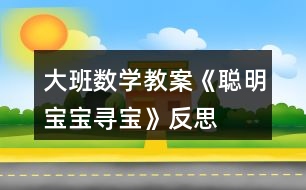 大班数学教案《聪明宝宝寻宝》反思